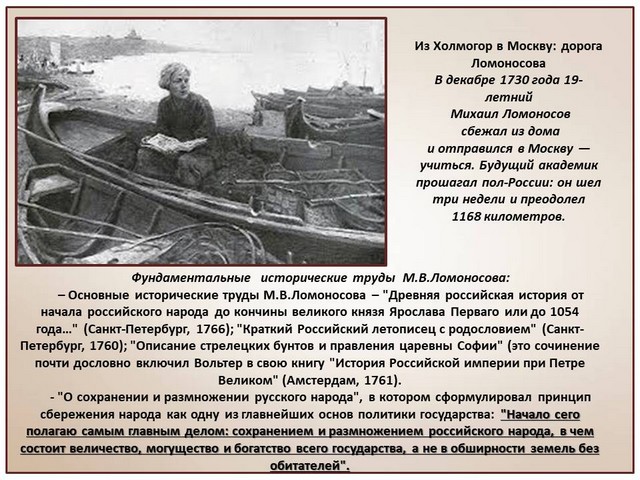 Из Холмогор в Москву: дорога Ломоносова
В декабре 1730 года 19-летний
Михаил Ломоносов сбежал из дома
и отправился в Москву — учиться. Будущий академик прошагал пол-России: он шел три недели и преодолел 1168 километров.

Фундаментальные исторические труды М.В.Ломоносова:
– Основные исторические труды М.В.Ломоносова – "Древняя российская история от начала российского народа до кончины великого князя Ярослава Перваго или до 1054 года…" (Санкт-Петербург, 1766); "Краткий Российский летописец с родословием" (Санкт-Петербург, 1760); "Описание стрелецких бунтов и правления царевны Софии" (это сочинение почти дословно включил Вольтер в свою книгу "История Российской империи при Петре Великом" (Амстердам, 1761).
- "О сохранении и размножении русского народа", в котором сформулировал принцип сбережения народа как одну из главнейших основ политики государства: "Начало сего полагаю самым главным делом: сохранением и размножением российского народа, в чем состоит величество, могущество и богатство всего государства, а не в обширности земель без обитателей".